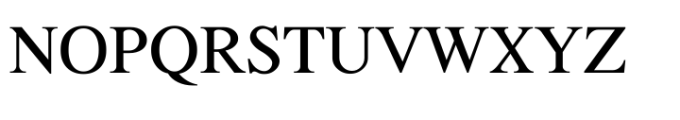 NOPQRSTUVWXYZ